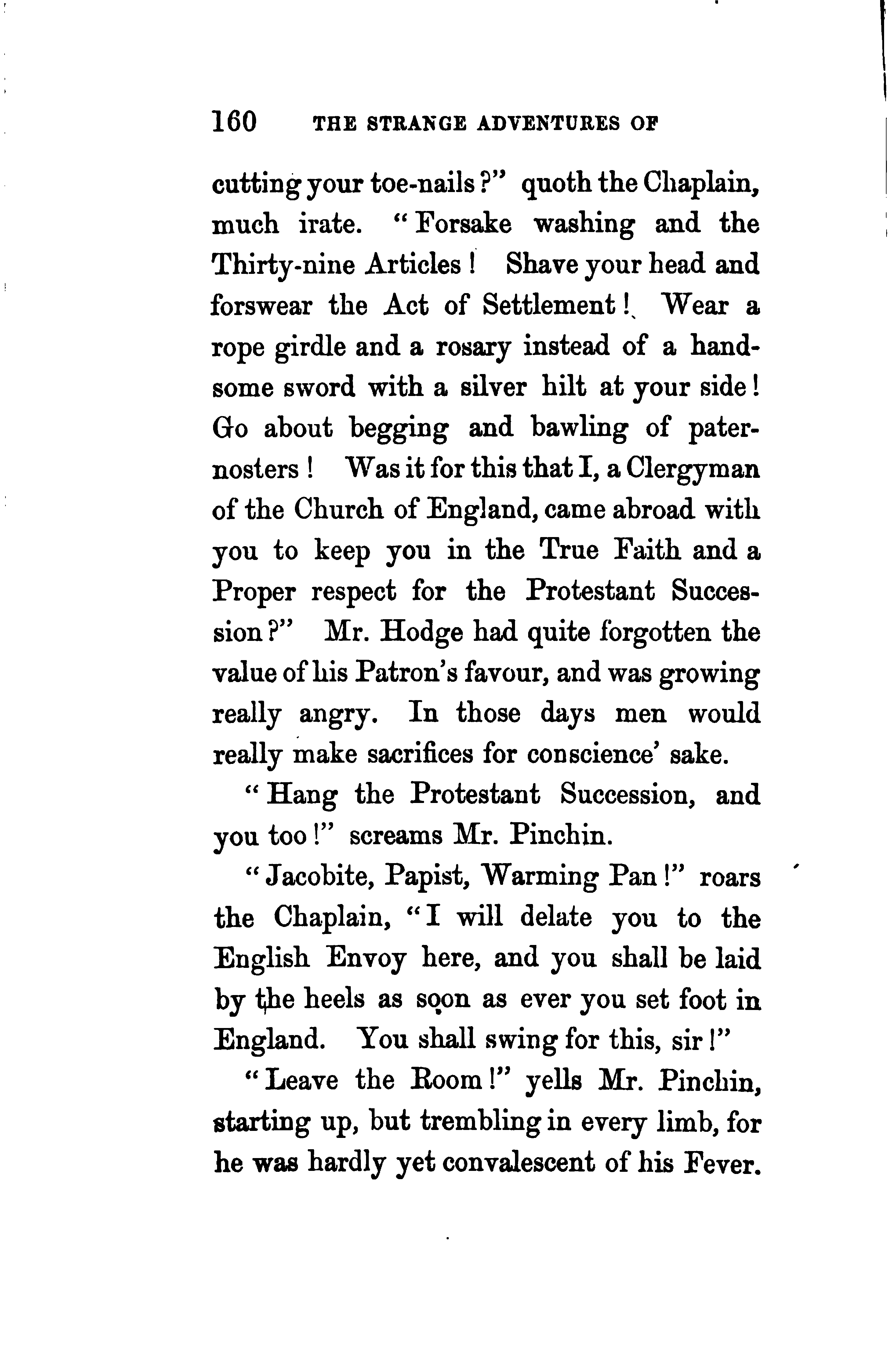 160 THE STRANGE ADVENTURES OF

cutting your toe-nails?" quoth the Chaplain, much irate. "Forsake washing and the Thirty-nine Articles! Shave your head and forswear the Act of Settlement! Wear a rope girdle and a rosary instead of a handsome sword with a silver hilt at your side! Go about begging and bawling of paternosters! Was it for this that I, a Clergyman of the Church of England, came abroad with you to keep you in the True Faith and a Proper respect for the Protestant Succession?" Mr. Hodge had quite forgotten the value of his Patron's favour, and was growing really angry. In those days men would really make sacrifices for conscience' sake.

"Hang the Protestant Succession, and you too!" screams Mr. Pinchin.

"Jacobite, Papist, Warming Pan!" roars the Chaplain, "I will delate you to the English Envoy here, and you shall be laid by the heels as soon as ever you set foot in England. You shall swing for this, sir!"

"Leave the Room!" yells Mr. Pinchin, starting up, but trembling in every limb, for he was hardly yet convalescent of his Fever.